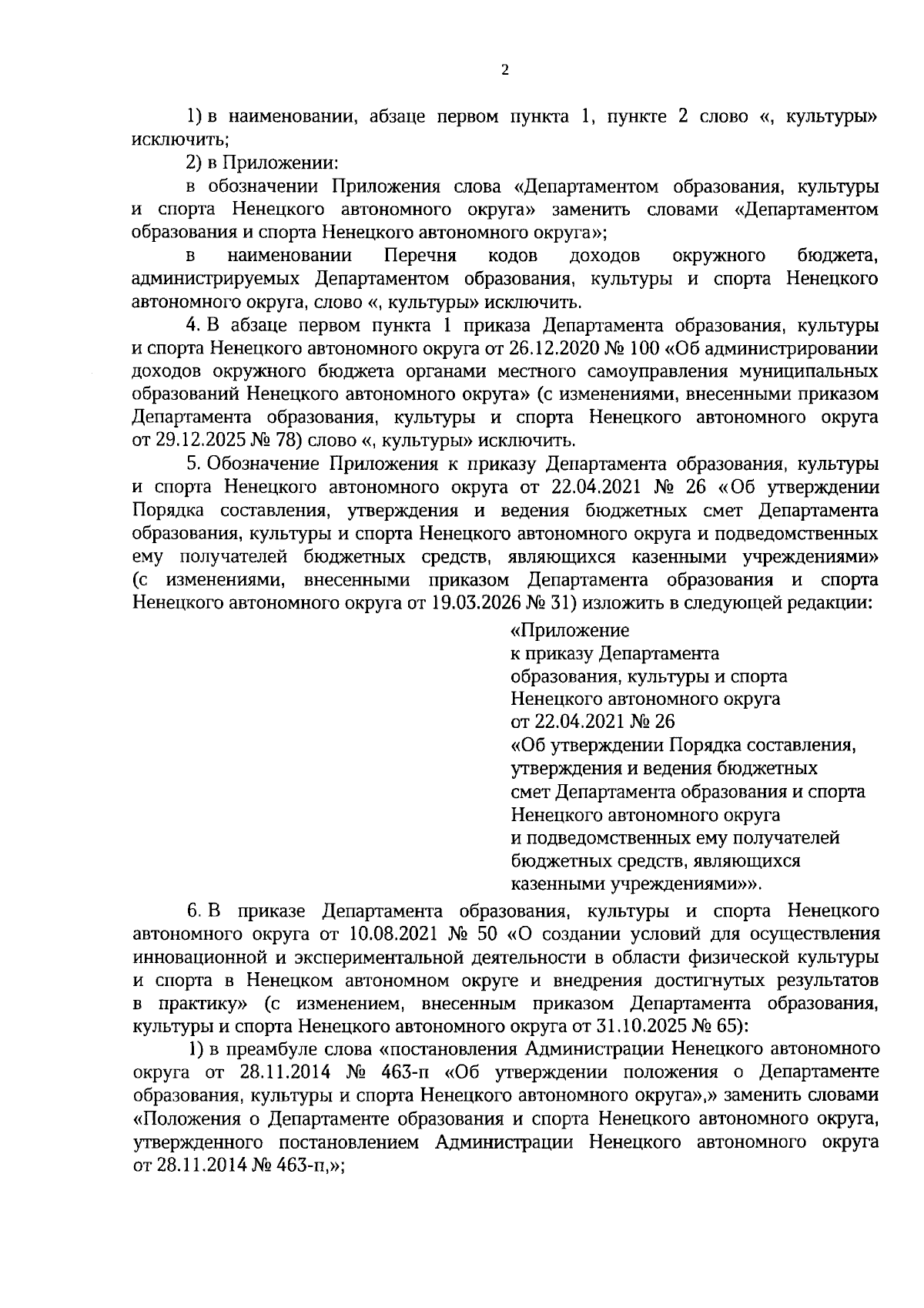 2

1) в наименовании, абзаце первом пункта 1, пункте 2 слово «, культуры» исключить;

2) в Приложении:

в обозначении Приложения слова «Департаментом образования, культуры и спорта Ненецкого автономного округа» заменить словами «Департаментом образования и спорта Ненецкого автономного округа»;

в наименовании Перечня кодов доходов окружного бюджета, администрируемых Департаментом образования, культуры и спорта Ненецкого автономного округа, слово «, культуры» исключить.

4. В абзаце первом пункта 1 приказа Департамента образования, культуры и спорта Ненецкого автономного округа от 26.12.2020 № 100 «Об администрировании доходов окружного бюджета органами местного самоуправления муниципальных образований Ненецкого автономного округа» (с изменениями, внесенными приказом Департамента образования, культуры и спорта Ненецкого автономного округа от 29.12.2025 № 78) слово «, культуры» исключить.

5. Обозначение Приложения к приказу Департамента образования, культуры и спорта Ненецкого автономного округа от 22.04.2021 № 26 «Об утверждении Порядка составления, утверждения и ведения бюджетных смет Департамента образования, культуры и спорта Ненецкого автономного округа и подведомственных ему получателей бюджетных средств, являющихся казенными учреждениями» (с изменениями, внесенными приказом Департамента образования и спорта Ненецкого автономного округа от 19.03.2026 № 31) изложить в следующей редакции:

«Приложение
к приказу Департамента
образования, культуры и спорта
Ненецкого автономного округа
от 22.04.2021 № 26
«Об утверждении Порядка составления,
утверждения и ведения бюджетных
смет Департамента образования и спорта
Ненецкого автономного округа
и подведомственных ему получателей
бюджетных средств, являющихся
казенными учреждениями»».

6. В приказе Департамента образования, культуры и спорта Ненецкого автономного округа от 10.08.2021 № 50 «О создании условий для осуществления инновационной и экспериментальной деятельности в области физической культуры и спорта в Ненецком автономном округе и внедрения достигнутых результатов в практику» (с изменением, внесенным приказом Департамента образования, культуры и спорта Ненецкого автономного округа от 31.10.2025 № 65):

1) в преамбуле слова «постановления Администрации Ненецкого автономного округа от 28.11.2014 № 463-п «Об утверждении положения о Департаменте образования, культуры и спорта Ненецкого автономного округа»,» заменить словами «Положения о Департаменте образования и спорта Ненецкого автономного округа, утвержденного постановлением Администрации Ненецкого автономного округа от 28.11.2014 № 463-п,»;